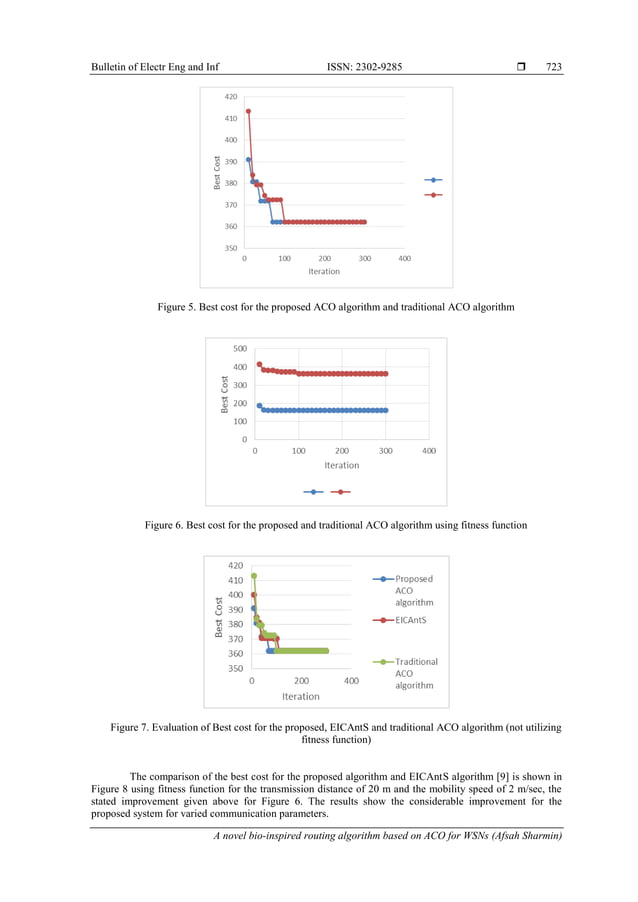 Bulletin of Electr Eng and Inf ISSN: 2302-9285 ❒ 723

420
410
400
390
380
370
360
350
Best Cost
0 100 200 300 400
Iteration

Figure 5. Best cost for the proposed ACO algorithm and traditional ACO algorithm

500
400
300
200
100
0
Best Cost
0 100 200 300 400
Iteration

Figure 6. Best cost for the proposed and traditional ACO algorithm using fitness function

420
410
400
390
380
370
360
350
Best Cost
0 200 400
Iteration

Proposed ACO algorithm
EICAntS
Traditional ACO algorithm

Figure 7. Evaluation of Best cost for the proposed, EICAntS and traditional ACO algorithm (not utilizing fitness function)

The comparison of the best cost for the proposed algorithm and EICAntS algorithm [9] is shown in Figure 8 using fitness function for the transmission distance of 20 m and the mobility speed of 2 m/sec, the stated improvement given above for Figure 6. The results show the considerable improvement for the proposed system for varied communication parameters.

A novel bio-inspired routing algorithm based on ACO for WSNs (Afsah Sharmin)